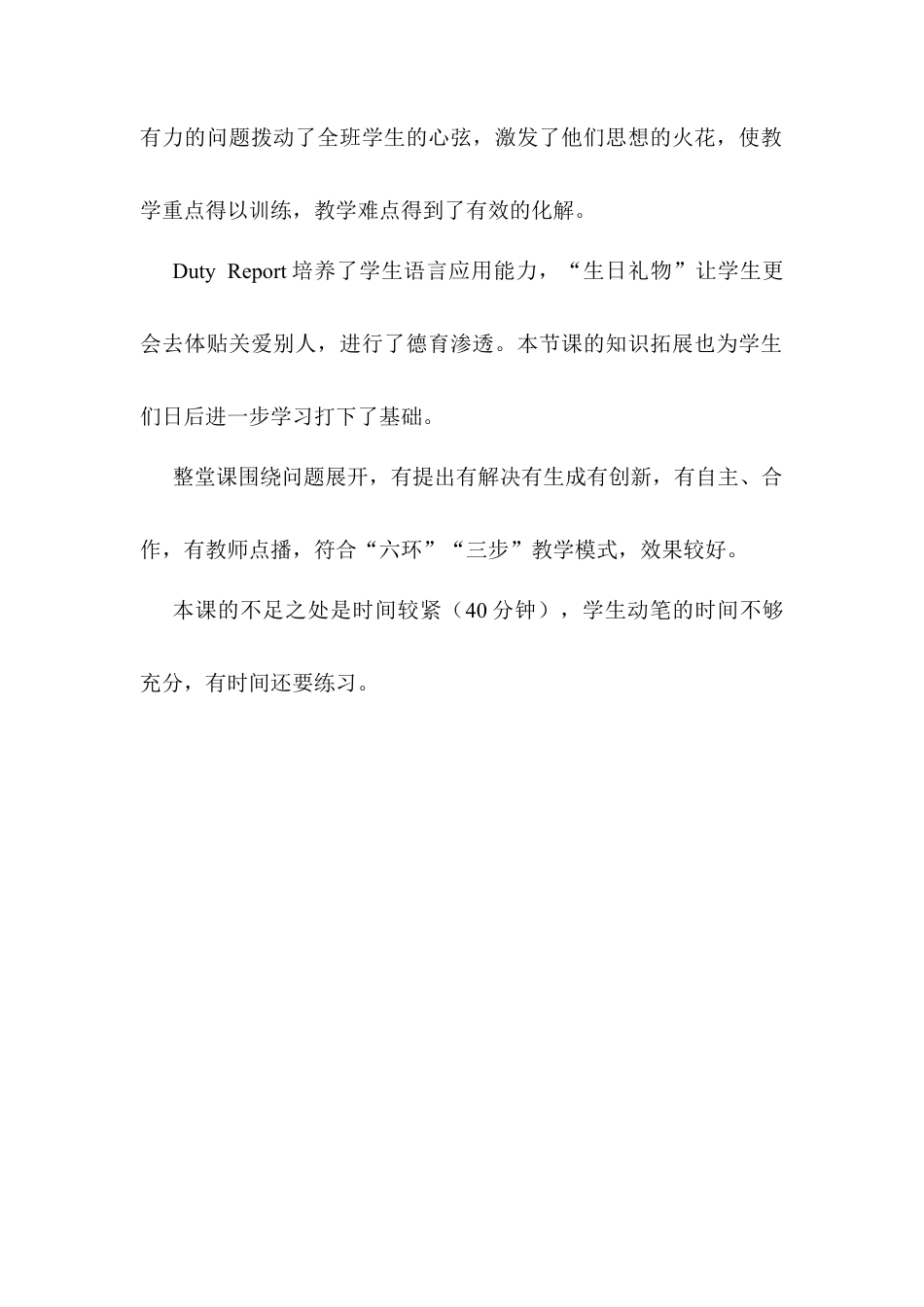 有力的问题拨动了全班学生的心弦，激发了他们思想的火花，使教学重点得以训练，教学难点得到了有效的化解。

Duty Report 培养了学生语言应用能力，“生日礼物”让学生更会去体贴关爱别人，进行了德育渗透。本节课的知识拓展也为学生们日后进一步学习打下了基础。

整堂课围绕问题展开，有提出有解决有生成有创新，有自主、合作，有教师点播，符合“六环”“三步”教学模式，效果较好。

本课的不足之处是时间较紧（40 分钟），学生动笔的时间不够充分，有时间还要练习。